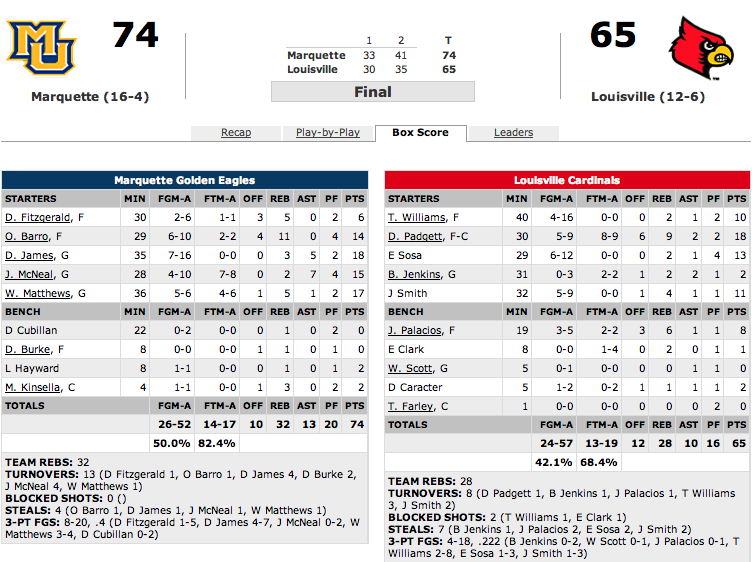 74

Marquette (16-4)

| | 1 | 2 | T |
|---|---|---|---|
| Marquette | 33 | 41 | 74 |
| Louisville | 30 | 35 | 65 |

Final

65

Louisville (12-6)

Recap Play-by-Play Box Score Leaders

Marquette Golden Eagles

| STARTERS | MIN | FGM-A | FTM-A | OFF | REB | AST | PF | PTS |
|---|---|---|---|---|---|---|---|---|
| D. Fitzgerald, F | 30 | 2-6 | 1-1 | 3 | 5 | 0 | 2 | 6 |
| O. Barro, F | 29 | 6-10 | 2-2 | 4 | 11 | 0 | 4 | 14 |
| D. James, G | 35 | 7-16 | 0-0 | 0 | 3 | 5 | 2 | 18 |
| J. McNeal, G | 28 | 4-10 | 7-8 | 0 | 2 | 7 | 4 | 15 |
| W. Matthews, G | 36 | 5-6 | 4-6 | 1 | 5 | 1 | 2 | 17 |
| BENCH | MIN | FGM-A | FTM-A | OFF | REB | AST | PF | PTS |
| D Cubillan | 22 | 0-2 | 0-0 | 0 | 1 | 0 | 2 | 0 |
| D. Burke, F | 8 | 0-0 | 0-0 | 1 | 1 | 0 | 1 | 0 |
| L Hayward | 8 | 1-1 | 0-0 | 0 | 1 | 0 | 1 | 2 |
| M. Kinsella, C | 4 | 1-1 | 0-0 | 1 | 3 | 0 | 2 | 2 |
| TOTALS | | FGM-A | FTM-A | OFF | REB | AST | PF | PTS |
| | | 26-52 | 14-17 | 10 | 32 | 13 | 20 | 74 |
| | | 50.0% | 82.4% | | | | | |

TEAM REBS: 32
TURNOVERS: 13 (D Fitzgerald 1, O Barro 1, D James 4, D Burke 2, J McNeal 4, W Matthews 1)
BLOCKED SHOTS: 0 ()
STEALS: 4 (O Barro 1, D James 1, J McNeal 1, W Matthews 1)
3-PT FGS: 8-20, .4 (D Fitzgerald 1-5, D James 4-7, J McNeal 0-2, W Matthews 3-4, D Cubillan 0-2)

Louisville Cardinals

| STARTERS | MIN | FGM-A | FTM-A | OFF | REB | AST | PF | PTS |
|---|---|---|---|---|---|---|---|---|
| T. Williams, F | 40 | 4-16 | 0-0 | 0 | 2 | 1 | 2 | 10 |
| D. Padgett, F-C | 30 | 5-9 | 8-9 | 6 | 9 | 2 | 2 | 18 |
| E Sosa | 29 | 6-12 | 0-0 | 0 | 2 | 1 | 4 | 13 |
| B. Jenkins, G | 31 | 0-3 | 2-2 | 1 | 2 | 2 | 1 | 2 |
| J Smith | 32 | 5-9 | 0-0 | 1 | 4 | 1 | 1 | 11 |
| BENCH | MIN | FGM-A | FTM-A | OFF | REB | AST | PF | PTS |
| J. Palacios, F | 19 | 3-5 | 2-2 | 3 | 6 | 1 | 1 | 8 |
| E Clark | 8 | 0-0 | 1-4 | 0 | 2 | 0 | 1 | 1 |
| W. Scott, G | 5 | 0-1 | 0-0 | 0 | 0 | 1 | 1 | 0 |
| D Caracter | 5 | 1-2 | 0-2 | 1 | 1 | 1 | 1 | 2 |
| T. Farley, C | 1 | 0-0 | 0-0 | 0 | 0 | 0 | 2 | 0 |
| TOTALS | | FGM-A | FTM-A | OFF | REB | AST | PF | PTS |
| | | 24-57 | 13-19 | 12 | 28 | 10 | 16 | 65 |
| | | 42.1% | 68.4% | | | | | |

TEAM REBS: 28
TURNOVERS: 8 (D Padgett 1, B Jenkins 1, J Palacios 1, T Williams 3, J Smith 2)
BLOCKED SHOTS: 2 (T Williams 1, E Clark 1)
STEALS: 7 (B Jenkins 1, J Palacios 2, E Sosa 2, J Smith 2)
3-PT FGS: 4-18, .222 (B Jenkins 0-2, W Scott 0-1, J Palacios 0-1, T Williams 2-8, E Sosa 1-3, J Smith 1-3)